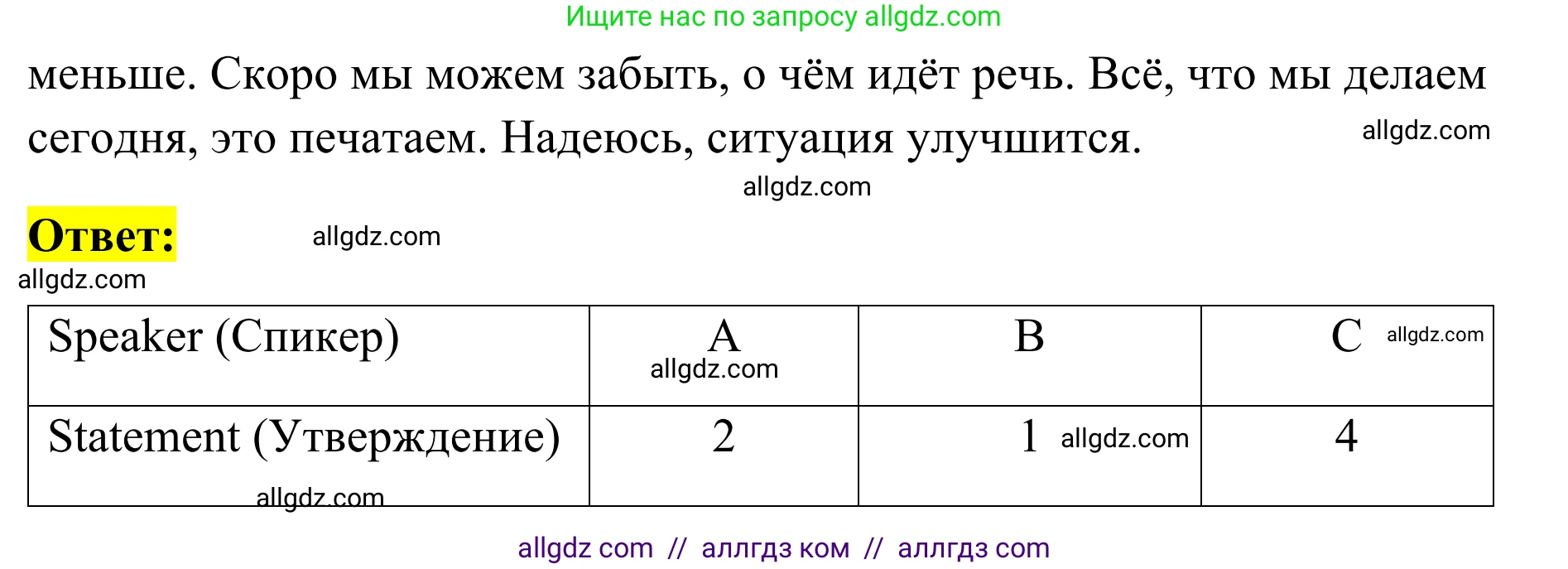 Ищите нас по запросу allgdz.com

меньше. Скоро мы можем забыть, о чём идёт речь. Всё, что мы делаем сегодня, это печатаем. Надеюсь, ситуация улучшится. allgdz.com

allgdz.com

Ответ: allgdz.com

allgdz.com

| Speaker (Спикер) | A allgdz.com | B | C allgdz.com |
|---|---|---|---|
| Statement (Утверждение) allgdz.com | 2 | 1 allgdz.com | 4 |

allgdz com // аллгдз ком // аллгдз com